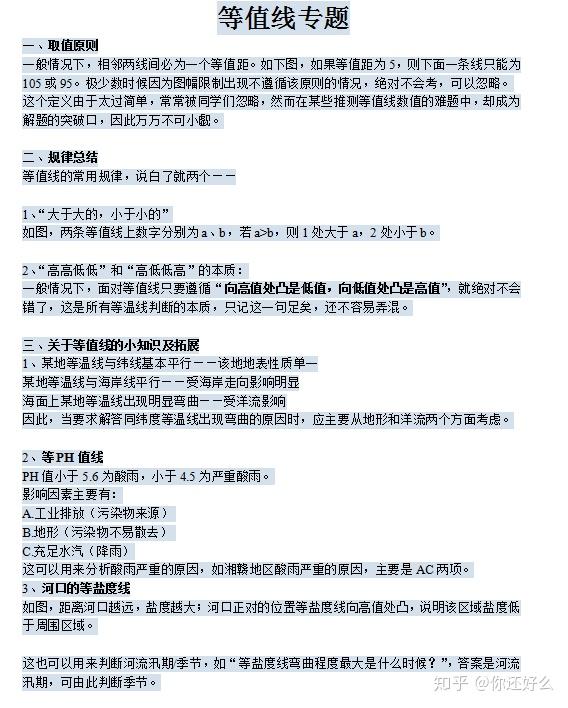 等值线专题

一、取值原则
一般情况下，相邻两线间必为一个等值距。如下图，如果等值距为 5，则下面一条线只能为 105 或 95。极少数时候因为图幅限制出现不遵循该原则的情况，绝对不会考，可以忽略。这个定义由于太过简单，常常被同学们忽略，然而在某些推测等值线数值的难题中，却成为解题的突破口，因此万万不可小觑。

二、规律总结
等值线的常用规律，说白了就两个——

1、“大于大的，小于小的”
如图，两条等值线上数字分别为 a、b，若 a>b，则 1 处大于 a，2 处小于 b。

2、“高高低低”和“高低低高”的本质：
一般情况下，面对等值线只要遵循“向高值处凸是低值，向低值处凸是高值”，就绝对不会错了，这是所有等温线判断的本质，只记这一句足矣，还不容易弄混。

三、关于等值线的小知识及拓展
1、某地等温线与纬线基本平行——该地地表性质单一
某地等温线与海岸线平行——受海岸走向影响明显
海面上某地等温线出现明显弯曲——受洋流影响
因此，当要求解答同纬度等温线出现弯曲的原因时，应主要从地形和洋流两个方面考虑。

2、等 PH 值线
PH 值小于 5.6 为酸雨，小于 4.5 为严重酸雨。
影响因素主要有：
A.工业排放（污染物来源）
B.地形（污染物不易散去）
C.充足水汽（降雨）
这可以用来分析酸雨严重的原因，如湘赣地区酸雨严重的原因，主要是 AC 两项。
3、河口的等盐度线
如图，距离河口越远，盐度越大；河口正对的位置等盐度线向高值处凸，说明该区域盐度低于周围区域。

这也可以用来判断河流汛期季节，如“等盐度线弯曲程度最大是什么时候？”，答案是河流汛期，可由此判断季节。

知乎 @你还好么